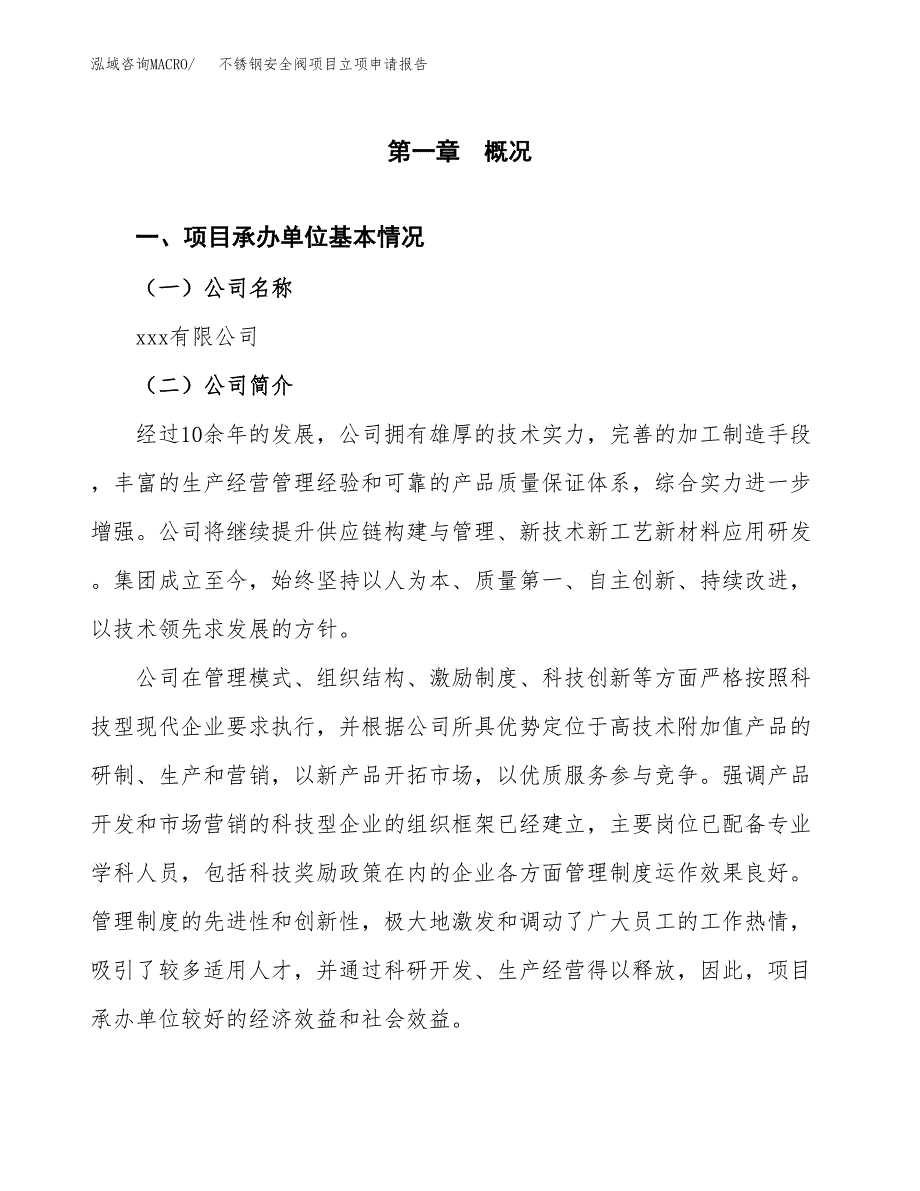 泓域咨询MACRO/　　不锈钢安全阀项目立项申请报告

第一章　概况

一、项目承办单位基本情况

（一）公司名称

xxx有限公司

（二）公司简介

经过10余年的发展，公司拥有雄厚的技术实力，完善的加工制造手段，丰富的生产经营管理经验和可靠的产品质量保证体系，综合实力进一步增强。公司将继续提升供应链构建与管理、新技术新工艺新材料应用研发。集团成立至今，始终坚持以人为本、质量第一、自主创新、持续改进，以技术领先求发展的方针。

公司在管理模式、组织结构、激励制度、科技创新等方面严格按照科技型现代企业要求执行，并根据公司所具优势定位于高技术附加值产品的研制、生产和营销，以新产品开拓市场，以优质服务参与竞争。强调产品开发和市场营销的科技型企业的组织框架已经建立，主要岗位已配备专业学科人员，包括科技奖励政策在内的企业各方面管理制度运作效果良好。管理制度的先进性和创新性，极大地激发和调动了广大员工的工作热情，吸引了较多适用人才，并通过科研开发、生产经营得以释放，因此，项目承办单位较好的经济效益和社会效益。